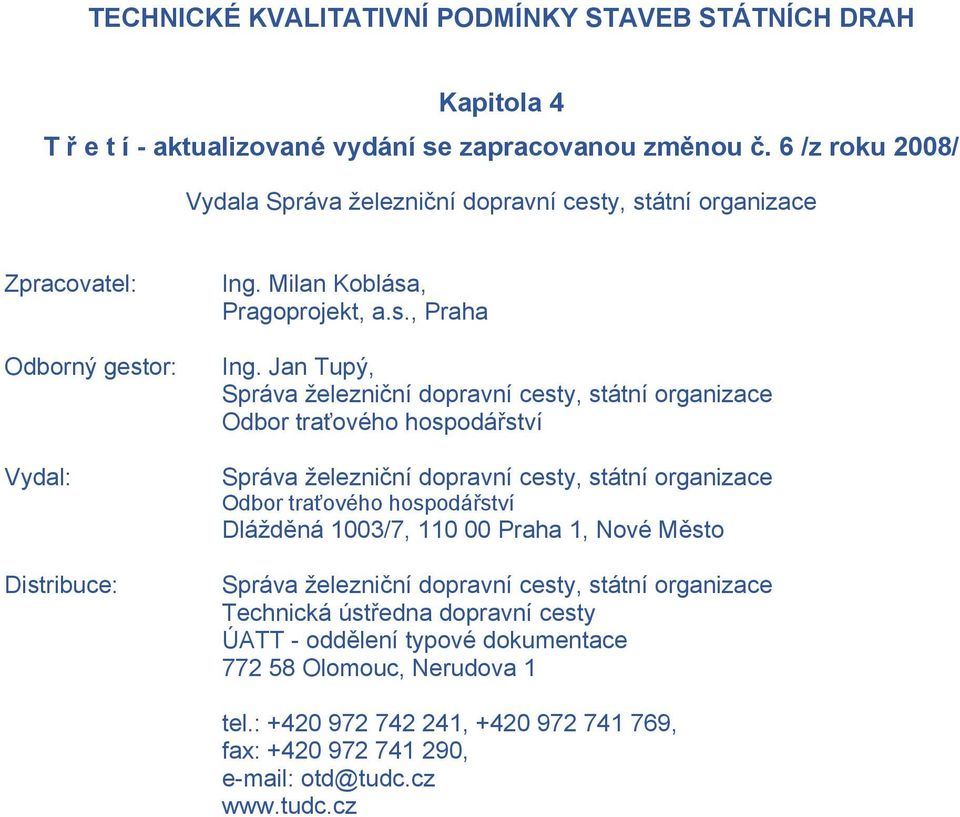 TECHNICKÉ KVALITATIVNÍ PODMÍNKY STAVEB STÁTNÍCH DRAH

Kapitola 4

T ř e t í - aktualizované vydání se zapracovanou změnou č. 6 /z roku 2008/

Vydala Správa železniční dopravní cesty, státní organizace

Zpracovatel: Ing. Milan Koblása, Pragoprojekt, a.s., Praha

Odborný gestor: Ing. Jan Tupý, Správa železniční dopravní cesty, státní organizace Odbor traťového hospodářství

Vydal: Správa železniční dopravní cesty, státní organizace Odbor traťového hospodářství Dlážděná 1003/7, 110 00 Praha 1, Nové Město

Distribuce: Správa železniční dopravní cesty, státní organizace Technická ústředna dopravní cesty ÚATT - oddělení typové dokumentace 772 58 Olomouc, Nerudova 1

tel.: +420 972 742 241, +420 972 741 769,
fax: +420 972 741 290,
e-mail: otd@tudc.cz
www.tudc.cz